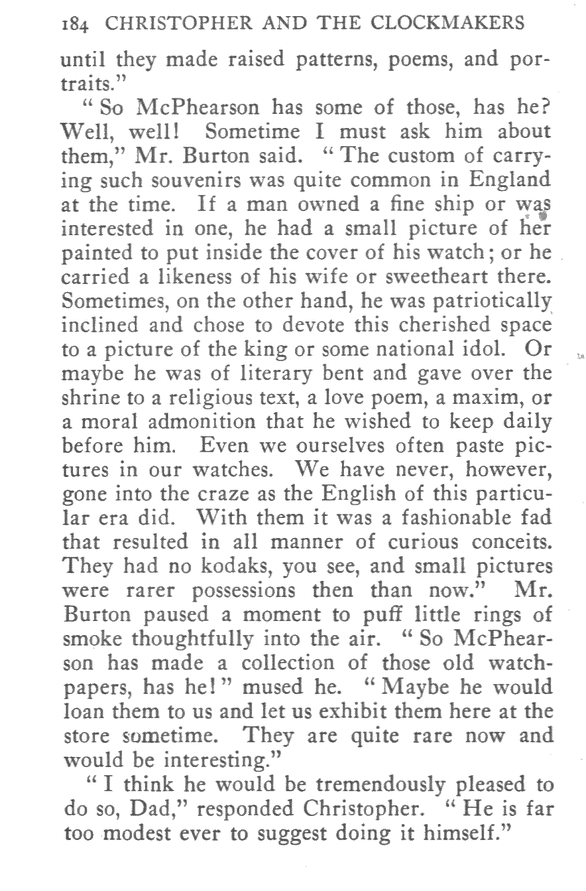 184 CHRISTOPHER AND THE CLOCKMAKERS

until they made raised patterns, poems, and portraits."

"So McPhearson has some of those, has he? Well, well! Sometime I must ask him about them," Mr. Burton said. "The custom of carrying such souvenirs was quite common in England at the time. If a man owned a fine ship or was interested in one, he had a small picture of her painted to put inside the cover of his watch; or he carried a likeness of his wife or sweetheart there. Sometimes, on the other hand, he was patriotically inclined and chose to devote this cherished space to a picture of the king or some national idol. Or maybe he was of literary bent and gave over the shrine to a religious text, a love poem, a maxim, or a moral admonition that he wished to keep daily before him. Even we ourselves often paste pictures in our watches. We have never, however, gone into the craze as the English of this particular era did. With them it was a fashionable fad that resulted in all manner of curious conceits. They had no kodaks, you see, and small pictures were rarer possessions then than now." Mr. Burton paused a moment to puff little rings of smoke thoughtfully into the air. "So McPhearson has made a collection of those old watch-papers, has he!" mused he. "Maybe he would loan them to us and let us exhibit them here at the store sometime. They are quite rare now and would be interesting."

"I think he would be tremendously pleased to do so, Dad," responded Christopher. "He is far too modest ever to suggest doing it himself."